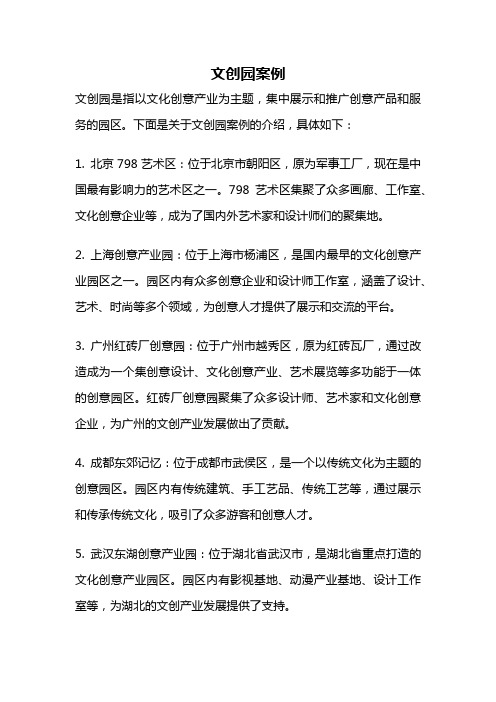 文创园案例

文创园是指以文化创意产业为主题，集中展示和推广创意产品和服务的园区。下面是关于文创园案例的介绍，具体如下：

1. 北京 798 艺术区：位于北京市朝阳区，原为军事工厂，现在是中国最有影响力的艺术区之一。798 艺术区集聚了众多画廊、工作室、文化创意企业等，成为了国内外艺术家和设计师们的聚集地。

2. 上海创意产业园：位于上海市杨浦区，是国内最早的文化创意产业园区之一。园区内有众多创意企业和设计师工作室，涵盖了设计、艺术、时尚等多个领域，为创意人才提供了展示和交流的平台。

3. 广州红砖厂创意园：位于广州市越秀区，原为红砖瓦厂，通过改造成为一个集创意设计、文化创意产业、艺术展览等多功能于一体的创意园区。红砖厂创意园聚集了众多设计师、艺术家和文化创意企业，为广州的文创产业发展做出了贡献。

4. 成都东郊记忆：位于成都市武侯区，是一个以传统文化为主题的创意园区。园区内有传统建筑、手工艺品、传统工艺等，通过展示和传承传统文化，吸引了众多游客和创意人才。

5. 武汉东湖创意产业园：位于湖北省武汉市，是湖北省重点打造的文化创意产业园区。园区内有影视基地、动漫产业基地、设计工作室等，为湖北的文创产业发展提供了支持。